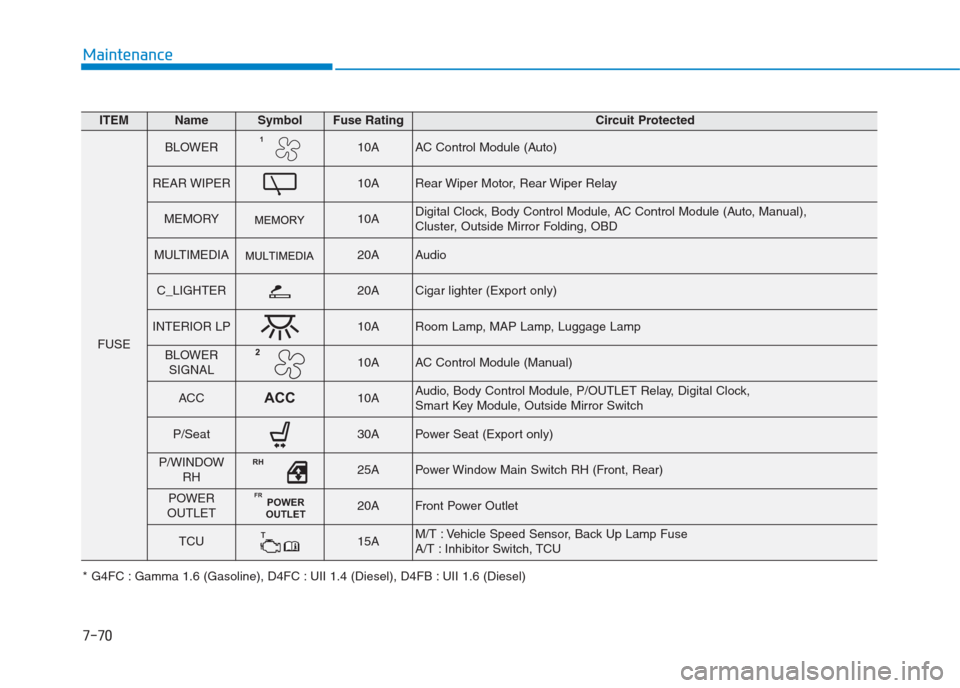 Maintenance

| ITEM | Name | Symbol | Fuse Rating | Circuit Protected |
|---|---|---|---|---|
| FUSE | BLOWER | 1 | 10A | AC Control Module (Auto) |
| | REAR WIPER | | 10A | Rear Wiper Motor, Rear Wiper Relay |
| | MEMORY | MEMORY | 10A | Digital Clock, Body Control Module, AC Control Module (Auto, Manual), Cluster, Outside Mirror Folding, OBD |
| | MULTIMEDIA | MULTIMEDIA | 20A | Audio |
| | C_LIGHTER | | 20A | Cigar lighter (Export only) |
| | INTERIOR LP | | 10A | Room Lamp, MAP Lamp, Luggage Lamp |
| | BLOWER SIGNAL | 2 | 10A | AC Control Module (Manual) |
| | ACC | ACC | 10A | Audio, Body Control Module, P/OUTLET Relay, Digital Clock, Smart Key Module, Outside Mirror Switch |
| | P/Seat | | 30A | Power Seat (Export only) |
| | P/WINDOW RH | RH | 25A | Power Window Main Switch RH (Front, Rear) |
| | POWER OUTLET | FR POWER OUTLET | 20A | Front Power Outlet |
| | TCU | T | 15A | M/T : Vehicle Speed Sensor, Back Up Lamp Fuse A/T : Inhibitor Switch, TCU |

* G4FC : Gamma 1.6 (Gasoline), D4FC : UII 1.4 (Diesel), D4FB : UII 1.6 (Diesel)

7-70

carmanualsonline.info